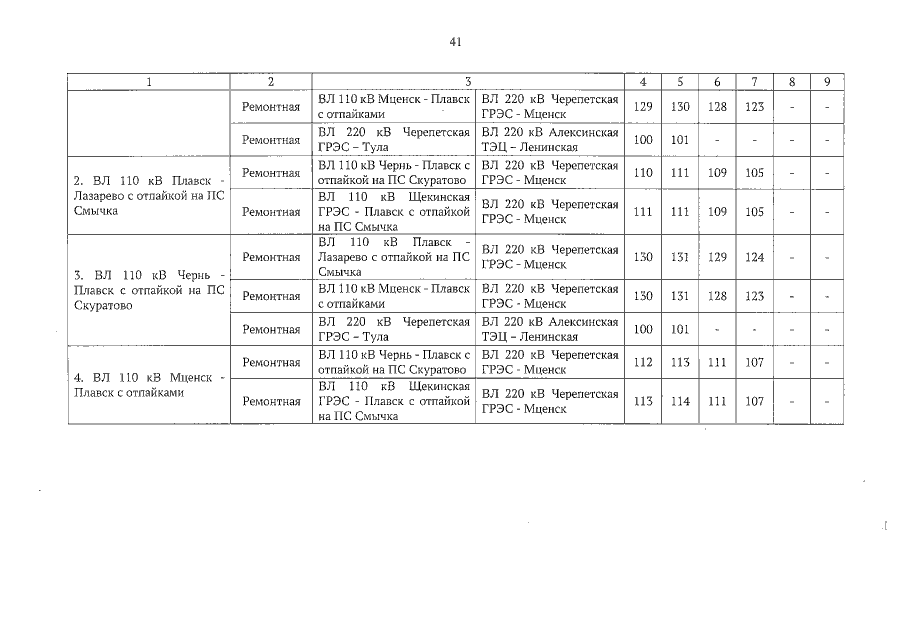 41

| 1 | 2 | 3 | | 4 | 5 | 6 | 7 | 8 | 9 |
|---|---|---|---|---|---|---|---|---|---|
| | Ремонтная | ВЛ 110 кВ Мценск - Плавск с отпайками | ВЛ 220 кВ Черепетская ГРЭС - Мценск | 129 | 130 | 128 | 123 | - | - |
| | Ремонтная | ВЛ 220 кВ Черепетская ГРЭС – Тула | ВЛ 220 кВ Алексинская ТЭЦ – Ленинская | 100 | 101 | - | - | - | - |
| 2. ВЛ 110 кВ Плавск - Лазарево с отпайкой на ПС Смычка | Ремонтная | ВЛ 110 кВ Чернь - Плавск с отпайкой на ПС Скуратово | ВЛ 220 кВ Черепетская ГРЭС - Мценск | 110 | 111 | 109 | 105 | - | - |
| | Ремонтная | ВЛ 110 кВ Щекинская ГРЭС - Плавск с отпайкой на ПС Смычка | ВЛ 220 кВ Черепетская ГРЭС - Мценск | 111 | 111 | 109 | 105 | - | - |
| 3. ВЛ 110 кВ Чернь - Плавск с отпайкой на ПС Скуратово | Ремонтная | ВЛ 110 кВ Плавск - Лазарево с отпайкой на ПС Смычка | ВЛ 220 кВ Черепетская ГРЭС - Мценск | 130 | 131 | 129 | 124 | - | - |
| | Ремонтная | ВЛ 110 кВ Мценск - Плавск с отпайками | ВЛ 220 кВ Черепетская ГРЭС - Мценск | 130 | 131 | 128 | 123 | - | - |
| | Ремонтная | ВЛ 220 кВ Черепетская ГРЭС – Тула | ВЛ 220 кВ Алексинская ТЭЦ – Ленинская | 100 | 101 | - | - | - | - |
| 4. ВЛ 110 кВ Мценск - Плавск с отпайками | Ремонтная | ВЛ 110 кВ Чернь - Плавск с отпайкой на ПС Скуратово | ВЛ 220 кВ Черепетская ГРЭС - Мценск | 112 | 113 | 111 | 107 | - | - |
| | Ремонтная | ВЛ 110 кВ Щекинская ГРЭС - Плавск с отпайкой на ПС Смычка | ВЛ 220 кВ Черепетская ГРЭС - Мценск | 113 | 114 | 111 | 107 | - | - |